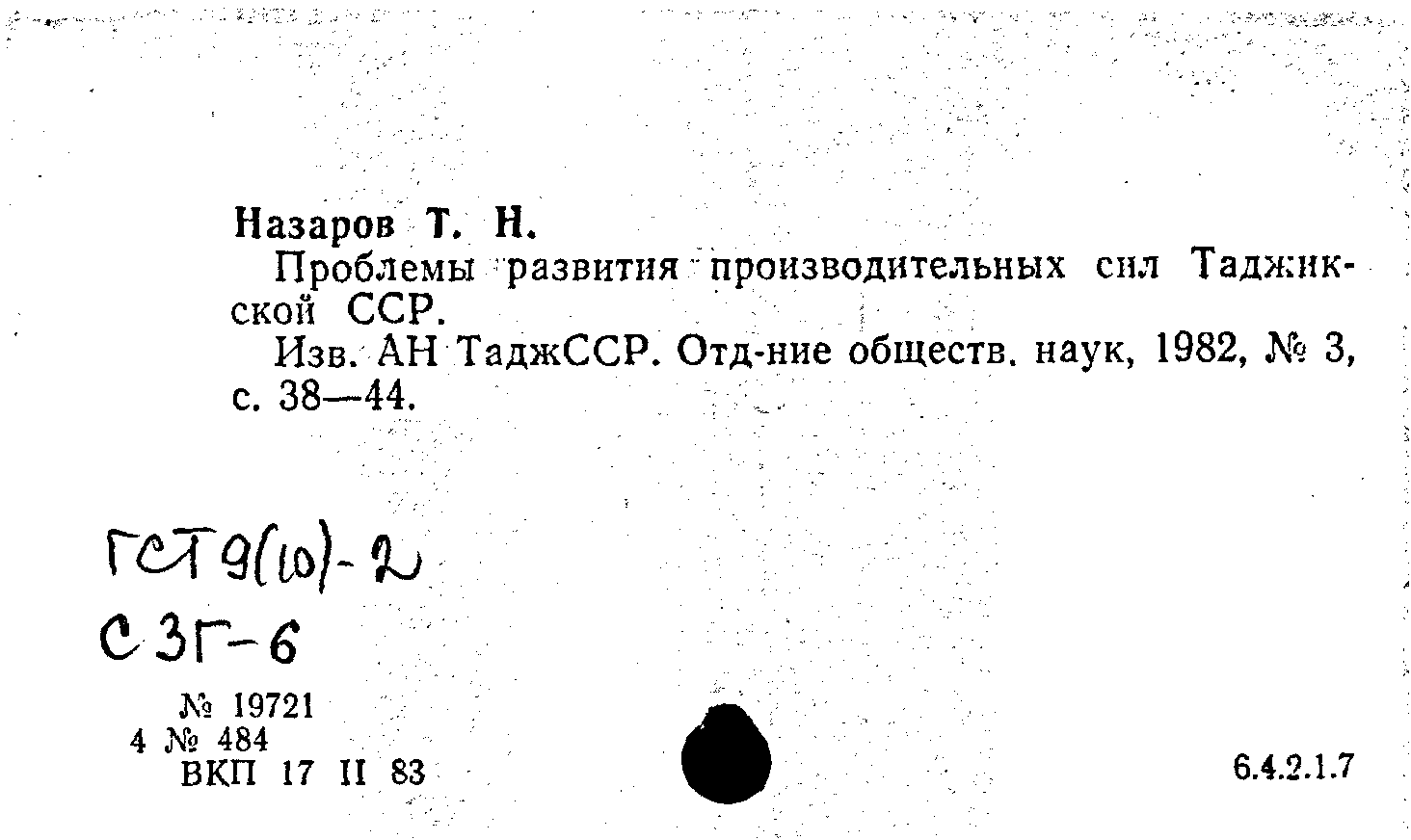 Назаров Т. Н.

Проблемы развития производительных сил Таджикской ССР.

Изв. АН ТаджССР. Отд-ние обществ. наук, 1982, № 3, с. 38—44.

ГСТ 9(10)-2
С 3Г-6

№ 19721
4 № 484
ВКП 17 II 83

6.4.2.1.7